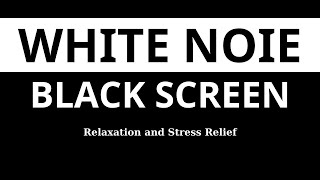 WHITE NOIE

BLACK SCREEN

Relaxation and Stress Relief